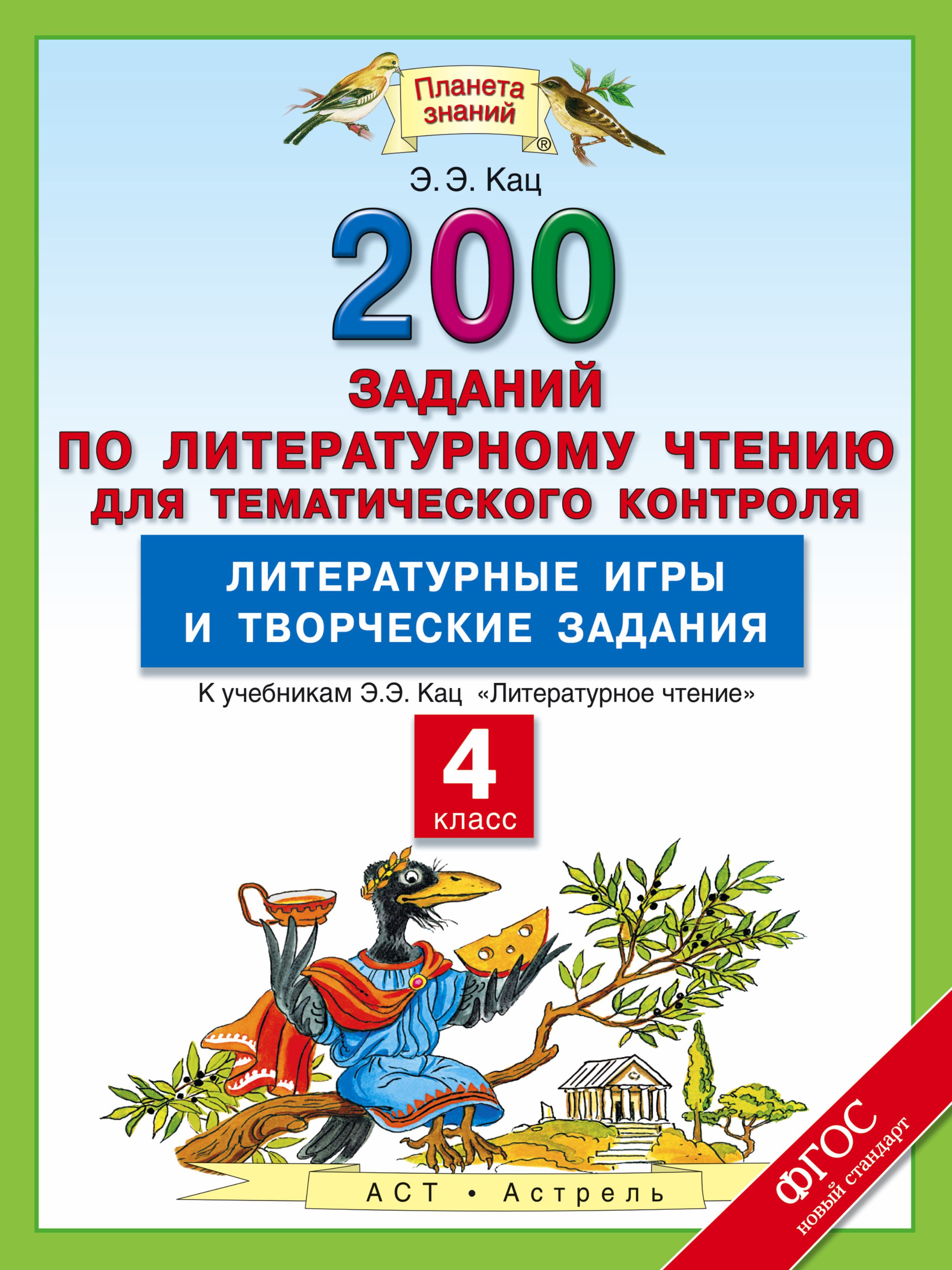 Планета знаний ®

Э. Э. Кац

200

ЗАДАНИЙ
ПО ЛИТЕРАТУРНОМУ ЧТЕНИЮ
ДЛЯ ТЕМАТИЧЕСКОГО КОНТРОЛЯ

ЛИТЕРАТУРНЫЕ ИГРЫ
И ТВОРЧЕСКИЕ ЗАДАНИЯ

К учебникам Э.Э. Кац «Литературное чтение»

4
класс

АСТ • Астрель

ФГОС
новый стандарт